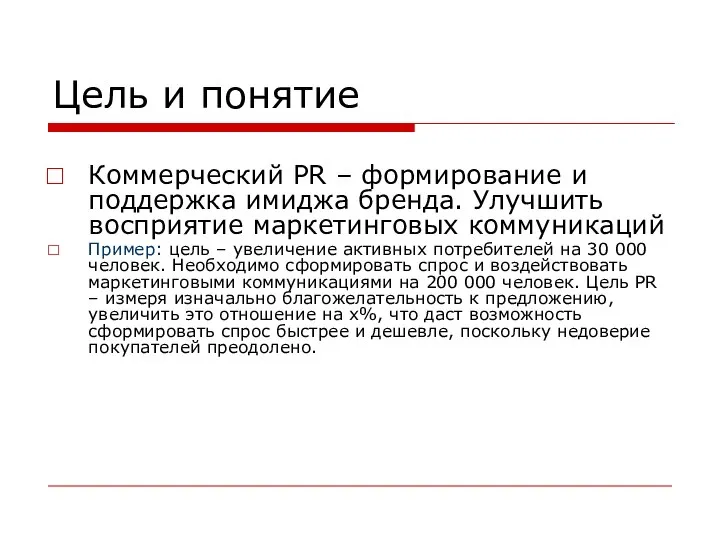 Цель и понятие

Коммерческий PR – формирование и поддержка имиджа бренда. Улучшить восприятие маркетинговых коммуникаций

Пример: цель – увеличение активных потребителей на 30 000 человек. Необходимо сформировать спрос и воздействовать маркетинговыми коммуникациями на 200 000 человек. Цель PR – измеря изначально благожелательность к предложению, увеличить это отношение на х%, что даст возможность сформировать спрос быстрее и дешевле, поскольку недоверие покупателей преодолено.